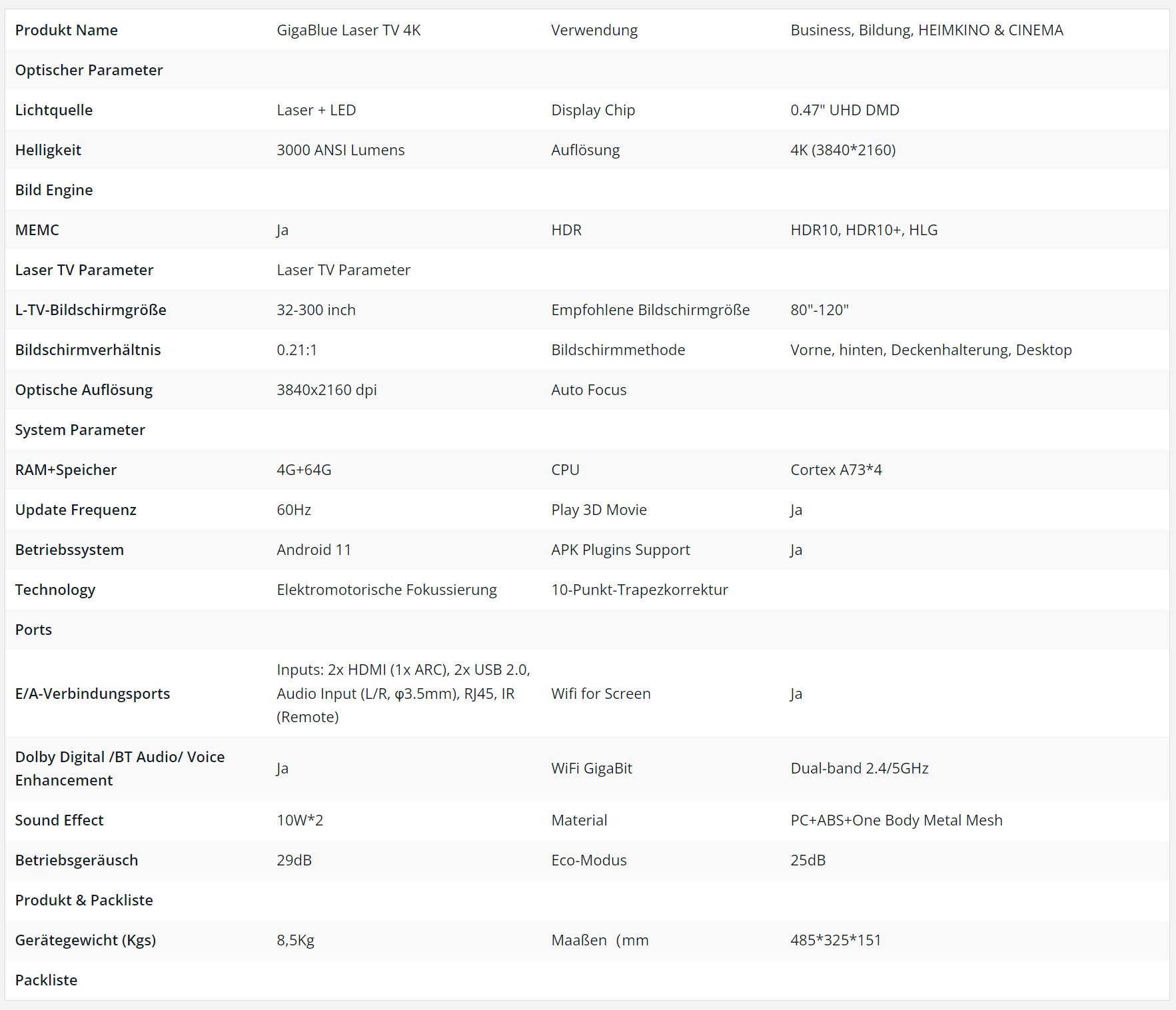 | Produkt Name | GigaBlue Laser TV 4K | Verwendung | Business, Bildung, HEIMKINO & CINEMA |
|---|---|---|---|
| Optischer Parameter | | | |
| Lichtquelle | Laser + LED | Display Chip | 0.47" UHD DMD |
| Helligkeit | 3000 ANSI Lumens | Auflösung | 4K (3840*2160) |
| Bild Engine | | | |
| MEMC | Ja | HDR | HDR10, HDR10+, HLG |
| Laser TV Parameter | Laser TV Parameter | | |
| L-TV-Bildschirmgröße | 32-300 inch | Empfohlene Bildschirmgröße | 80"-120" |
| Bildschirmverhältnis | 0.21:1 | Bildschirmmethode | Vorne, hinten, Deckenhalterung, Desktop |
| Optische Auflösung | 3840x2160 dpi | Auto Focus | |
| System Parameter | | | |
| RAM+Speicher | 4G+64G | CPU | Cortex A73*4 |
| Update Frequenz | 60Hz | Play 3D Movie | Ja |
| Betriebssystem | Android 11 | APK Plugins Support | Ja |
| Technology | Elektromotorische Fokussierung | 10-Punkt-Trapezkorrektur | |
| Ports | | | |
| E/A-Verbindungsports | Inputs: 2x HDMI (1x ARC), 2x USB 2.0, Audio Input (L/R, φ3.5mm), RJ45, IR (Remote) | Wifi for Screen | Ja |
| Dolby Digital /BT Audio/ Voice Enhancement | Ja | WiFi GigaBit | Dual-band 2.4/5GHz |
| Sound Effect | 10W*2 | Material | PC+ABS+One Body Metal Mesh |
| Betriebsgeräusch | 29dB | Eco-Modus | 25dB |
| Produkt & Packliste | | | |
| Gerätegewicht (Kgs) | 8,5Kg | Maaßen（mm | 485*325*151 |
| Packliste | | | |